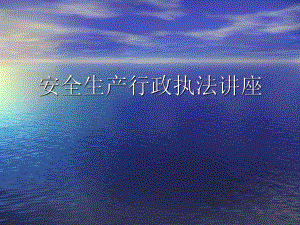 安全生产行政执法讲座